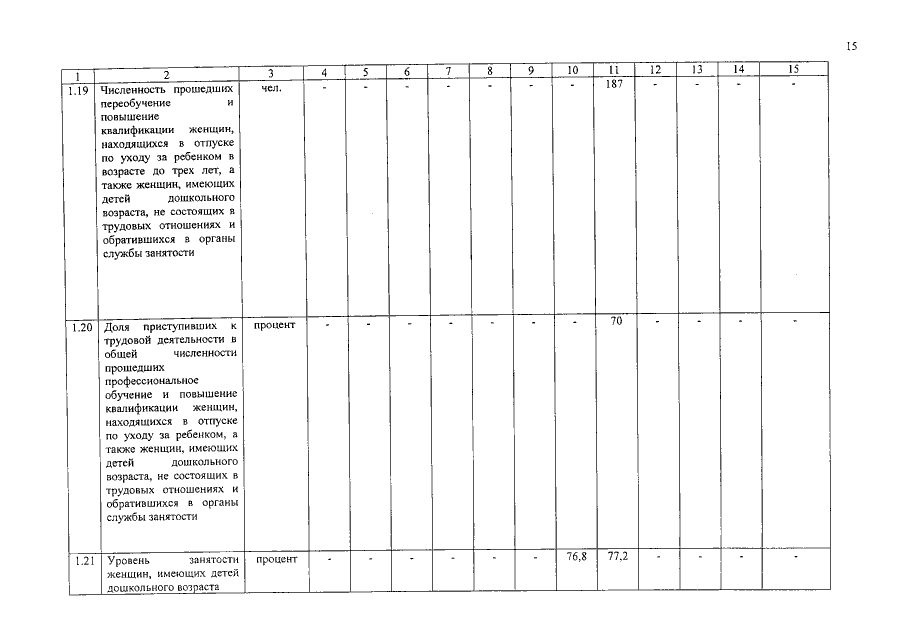 15

| 1 | 2 | 3 | 4 | 5 | 6 | 7 | 8 | 9 | 10 | 11 | 12 | 13 | 14 | 15 |
|---|---|---|---|---|---|---|---|---|---|---|---|---|---|---|
| 1.19 | Численность прошедших переобучение и повышение квалификации женщин, находящихся в отпуске по уходу за ребенком в возрасте до трех лет, а также женщин, имеющих детей дошкольного возраста, не состоящих в трудовых отношениях и обратившихся в органы службы занятости | чел. | - | - | - | - | - | - | - | 187 | - | - | - | - |
| 1.20 | Доля приступивших к трудовой деятельности в общей численности прошедших профессиональное обучение и повышение квалификации женщин, находящихся в отпуске по уходу за ребенком, а также женщин, имеющих детей дошкольного возраста, не состоящих в трудовых отношениях и обратившихся в органы службы занятости | процент | - | - | - | - | - | - | - | 70 | - | - | - | - |
| 1.21 | Уровень занятости женщин, имеющих детей дошкольного возраста | процент | - | - | - | - | - | - | 76,8 | 77,2 | - | - | - | - |